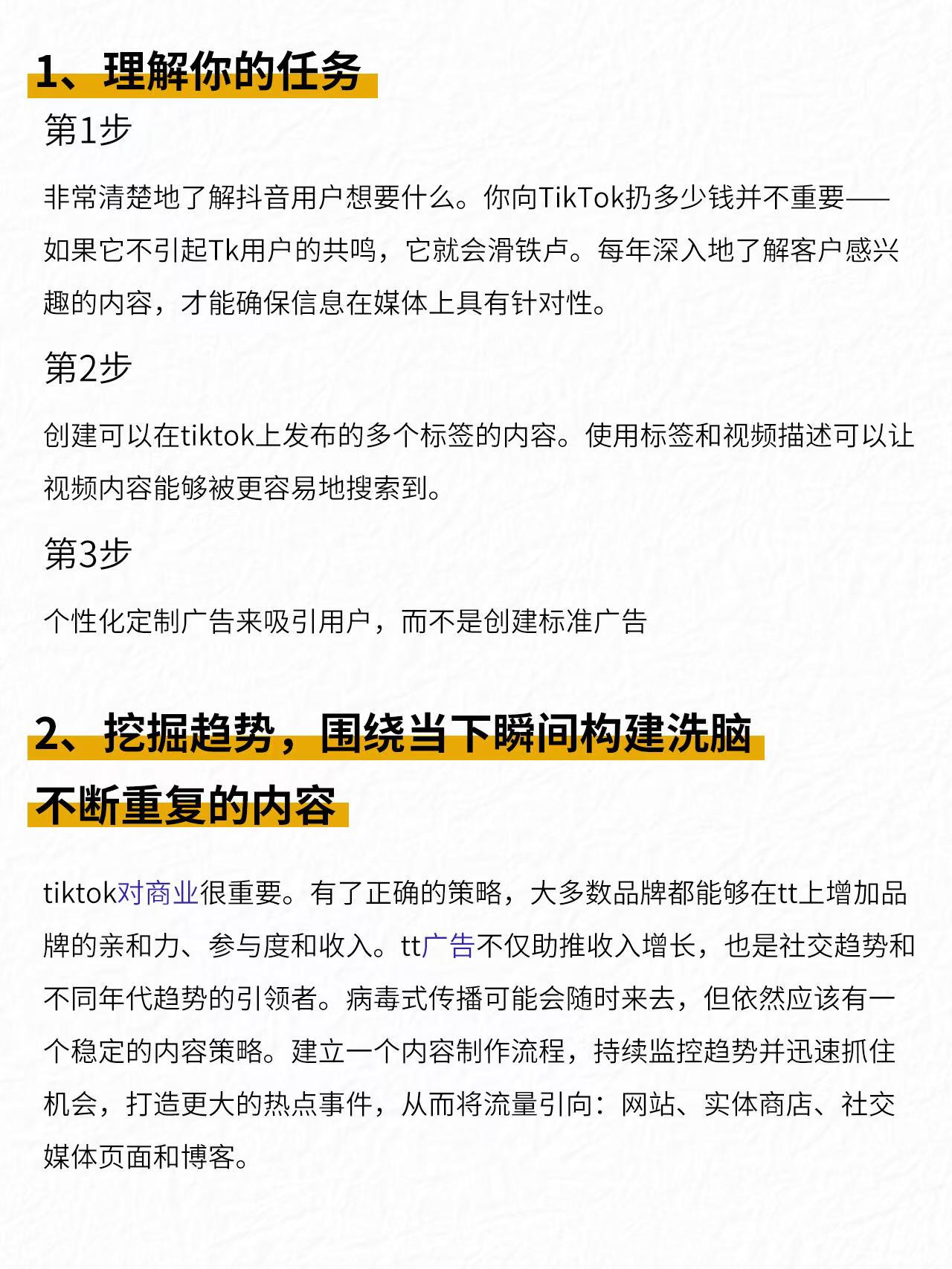 1、理解你的任务

第1步

非常清楚地了解抖音用户想要什么。你向TikTok扔多少钱并不重要——如果它不引起Tk用户的共鸣，它就会滑铁卢。每年深入地了解客户感兴趣的内容，才能确保信息在媒体上具有针对性。

第2步

创建可以在tiktok上发布的多个标签的内容。使用标签和视频描述可以让视频内容能够被更容易地搜索到。

第3步

个性化定制广告来吸引用户，而不是创建标准广告

2、挖掘趋势，围绕当下瞬间构建洗脑不断重复的内容

tiktok对商业很重要。有了正确的策略，大多数品牌都能够在tt上增加品牌的亲和力、参与度和收入。tt广告不仅助推收入增长，也是社交趋势和不同年代趋势的引领者。病毒式传播可能会随时来去，但依然应该有一个稳定的内容策略。建立一个内容制作流程，持续监控趋势并迅速抓住机会，打造更大的热点事件，从而将流量引向：网站、实体商店、社交媒体页面和博客。